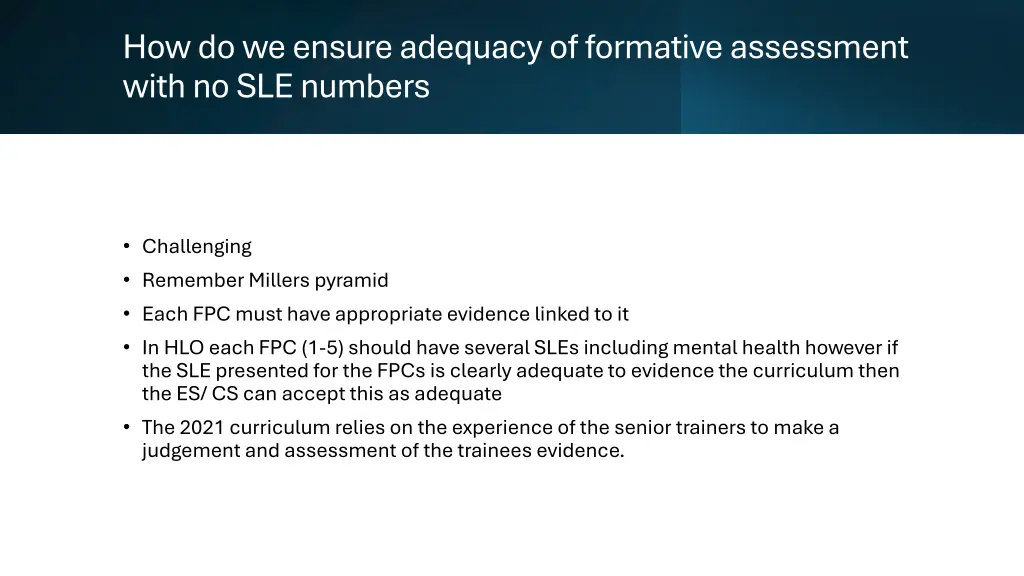 How do we ensure adequacy of formative assessment with no SLE numbers

• Challenging
• Remember Millers pyramid
• Each FPC must have appropriate evidence linked to it
• In HLO each FPC (1-5) should have several SLEs including mental health however if the SLE presented for the FPCs is clearly adequate to evidence the curriculum then the ES/ CS can accept this as adequate
• The 2021 curriculum relies on the experience of the senior trainers to make a judgement and assessment of the trainees evidence.